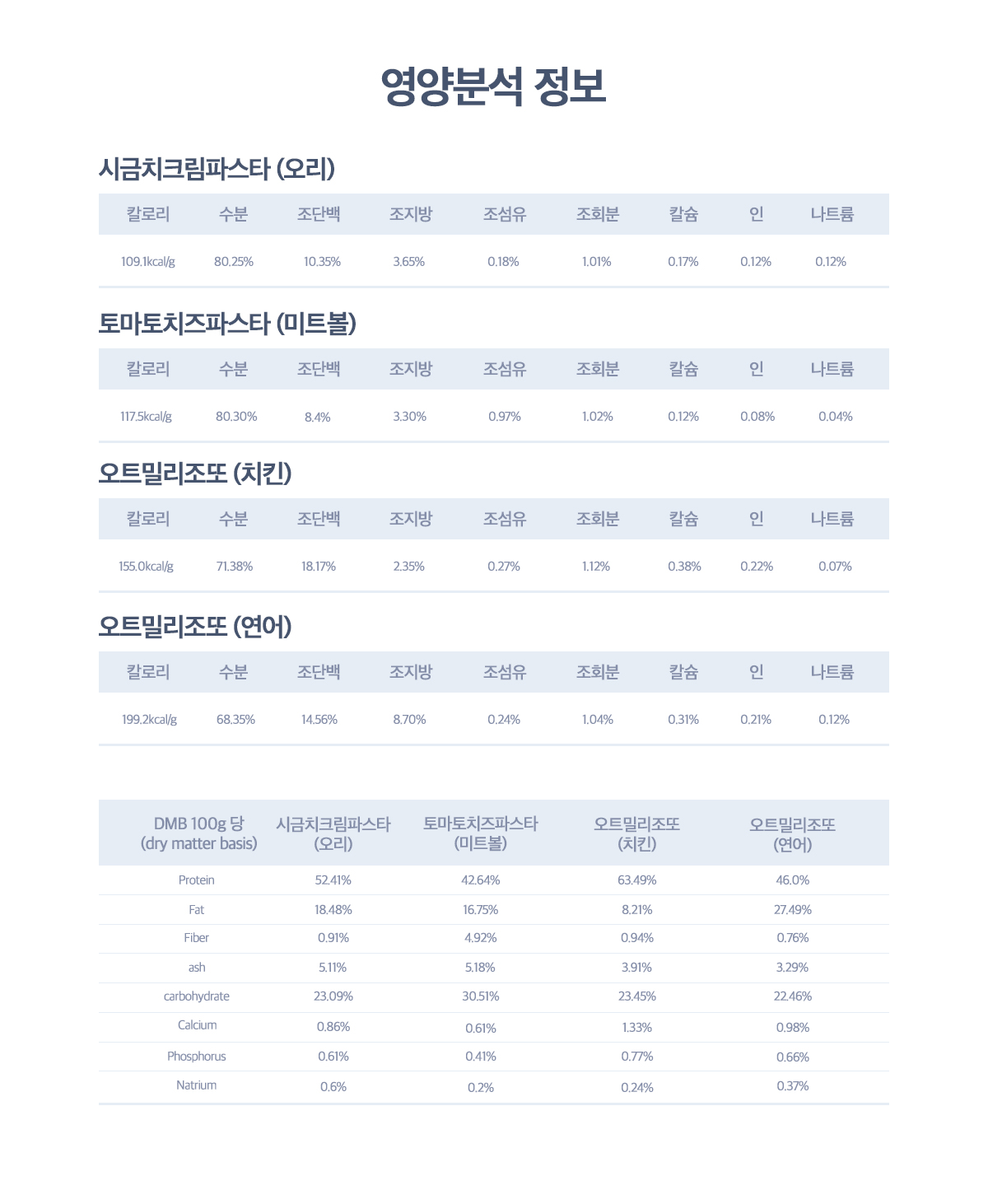 영양분석 정보

시금치크림파스타 (오리)

| 칼로리 | 수분 | 조단백 | 조지방 | 조섬유 | 조회분 | 칼슘 | 인 | 나트륨 |
|---|---|---|---|---|---|---|---|---|
| 109.1kcal/g | 80.25% | 10.35% | 3.65% | 0.18% | 1.01% | 0.17% | 0.12% | 0.12% |

토마토치즈파스타 (미트볼)

| 칼로리 | 수분 | 조단백 | 조지방 | 조섬유 | 조회분 | 칼슘 | 인 | 나트륨 |
|---|---|---|---|---|---|---|---|---|
| 117.5kcal/g | 80.30% | 8.4% | 3.30% | 0.97% | 1.02% | 0.12% | 0.08% | 0.04% |

오트밀리조또 (치킨)

| 칼로리 | 수분 | 조단백 | 조지방 | 조섬유 | 조회분 | 칼슘 | 인 | 나트륨 |
|---|---|---|---|---|---|---|---|---|
| 155.0kcal/g | 71.38% | 18.17% | 2.35% | 0.27% | 1.12% | 0.38% | 0.22% | 0.07% |

오트밀리조또 (연어)

| 칼로리 | 수분 | 조단백 | 조지방 | 조섬유 | 조회분 | 칼슘 | 인 | 나트륨 |
|---|---|---|---|---|---|---|---|---|
| 199.2kcal/g | 68.35% | 14.56% | 8.70% | 0.24% | 1.04% | 0.31% | 0.21% | 0.12% |

| DMB 100g 당 (dry matter basis) | 시금치크림파스타 (오리) | 토마토치즈파스타 (미트볼) | 오트밀리조또 (치킨) | 오트밀리조또 (연어) |
|---|---|---|---|---|
| Protein | 52.41% | 42.64% | 63.49% | 46.0% |
| Fat | 18.48% | 16.75% | 8.21% | 27.49% |
| Fiber | 0.91% | 4.92% | 0.94% | 0.76% |
| ash | 5.11% | 5.18% | 3.91% | 3.29% |
| carbohydrate | 23.09% | 30.51% | 23.45% | 22.46% |
| Calcium | 0.86% | 0.61% | 1.33% | 0.98% |
| Phosphorus | 0.61% | 0.41% | 0.77% | 0.66% |
| Natrium | 0.6% | 0.2% | 0.24% | 0.37% |